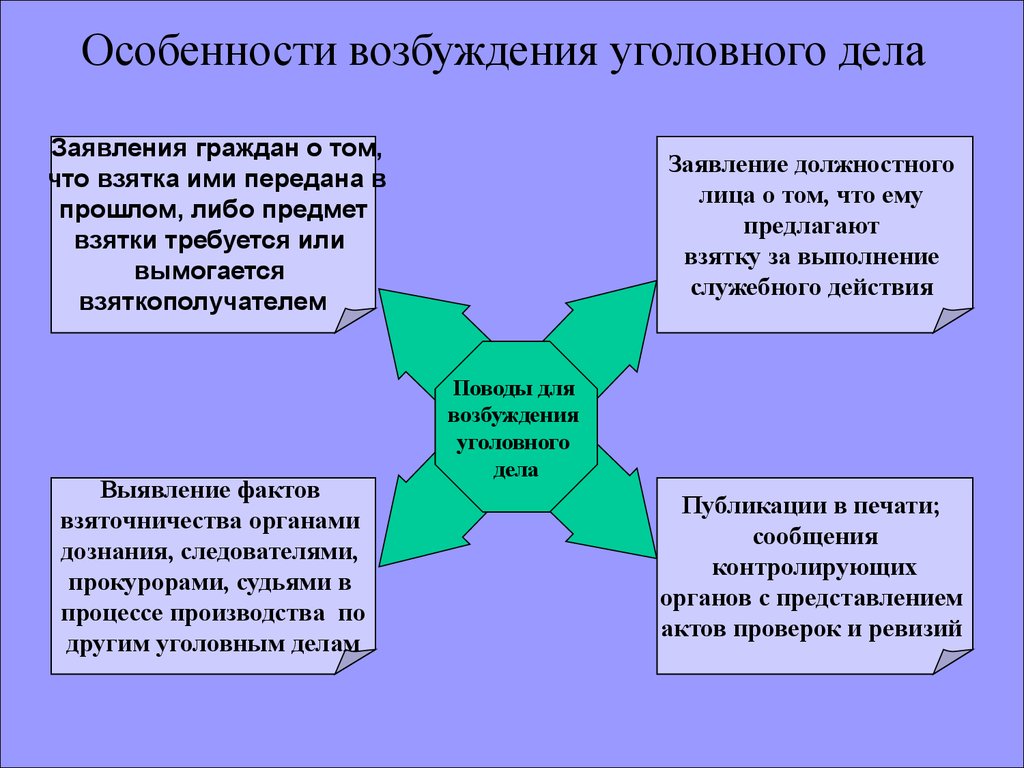 Особенности возбуждения уголовного дела

Заявления граждан о том, что взятка ими передана в прошлом, либо предмет взятки требуется или вымогается взяткополучателем

Заявление должностного лица о том, что ему предлагают взятку за выполнение служебного действия

Поводы для возбуждения уголовного дела

Выявление фактов взяточничества органами дознания, следователями, прокурорами, судьями в процессе производства по другим уголовным делам

Публикации в печати; сообщения контролирующих органов с представлением актов проверок и ревизий